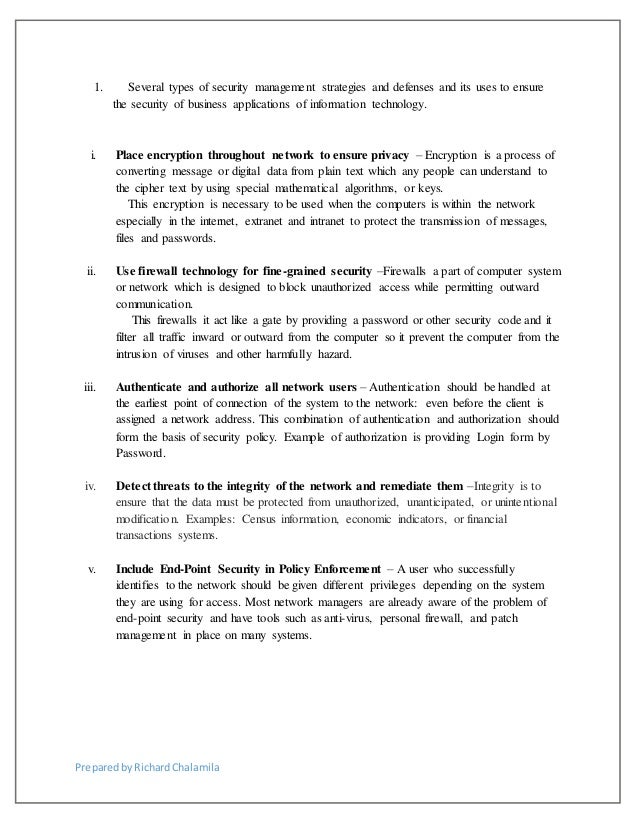 1. Several types of security management strategies and defenses and its uses to ensure the security of business applications of information technology.

i. Place encryption throughout network to ensure privacy – Encryption is a process of converting message or digital data from plain text which any people can understand to the cipher text by using special mathematical algorithms, or keys.
This encryption is necessary to be used when the computers is within the network especially in the internet, extranet and intranet to protect the transmission of messages, files and passwords.

ii. Use firewall technology for fine-grained security –Firewalls a part of computer system or network which is designed to block unauthorized access while permitting outward communication.
This firewalls it act like a gate by providing a password or other security code and it filter all traffic inward or outward from the computer so it prevent the computer from the intrusion of viruses and other harmfully hazard.

iii. Authenticate and authorize all network users – Authentication should be handled at the earliest point of connection of the system to the network: even before the client is assigned a network address. This combination of authentication and authorization should form the basis of security policy. Example of authorization is providing Login form by Password.

iv. Detect threats to the integrity of the network and remediate them –Integrity is to ensure that the data must be protected from unauthorized, unanticipated, or unintentional modification. Examples: Census information, economic indicators, or financial transactions systems.

v. Include End-Point Security in Policy Enforcement – A user who successfully identifies to the network should be given different privileges depending on the system they are using for access. Most network managers are already aware of the problem of end-point security and have tools such as anti-virus, personal firewall, and patch management in place on many systems.

Prepared by Richard Chalamila